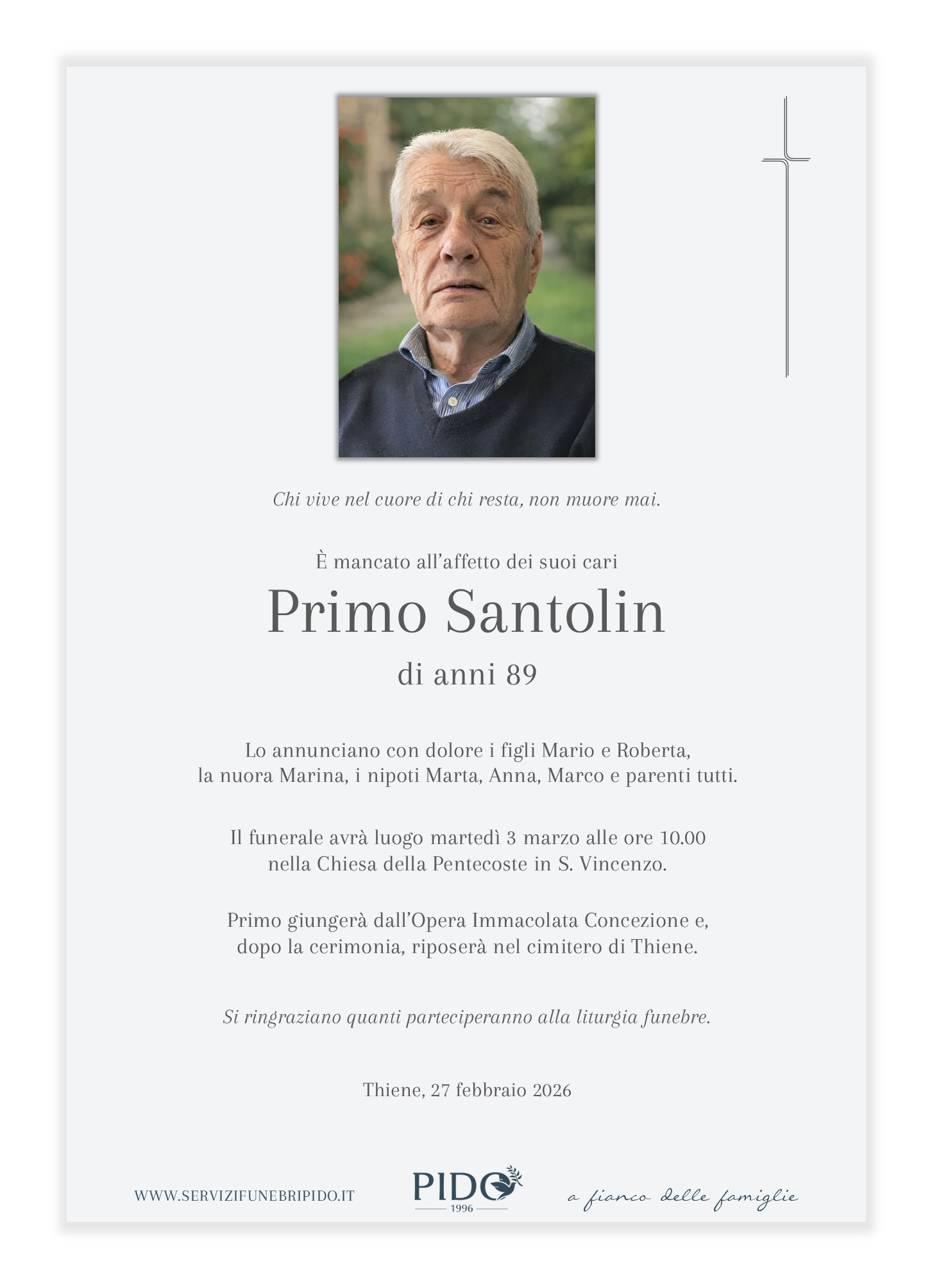 Chi vive nel cuore di chi resta, non muore mai.

È mancato all'affetto dei suoi cari

Primo Santolin

di anni 89

Lo annunciano con dolore i figli Mario e Roberta, la nuora Marina, i nipoti Marta, Anna, Marco e parenti tutti.

Il funerale avrà luogo martedì 3 marzo alle ore 10.00 nella Chiesa della Pentecoste in S. Vincenzo.

Primo giungerà dall'Opera Immacolata Concezione e, dopo la cerimonia, riposerà nel cimitero di Thiene.

Si ringraziano quanti parteciperanno alla liturgia funebre.

Thiene, 27 febbraio 2026

WWW.SERVIZIFUNEBRIPIDO.IT

PIDO
1996

a fianco delle famiglie